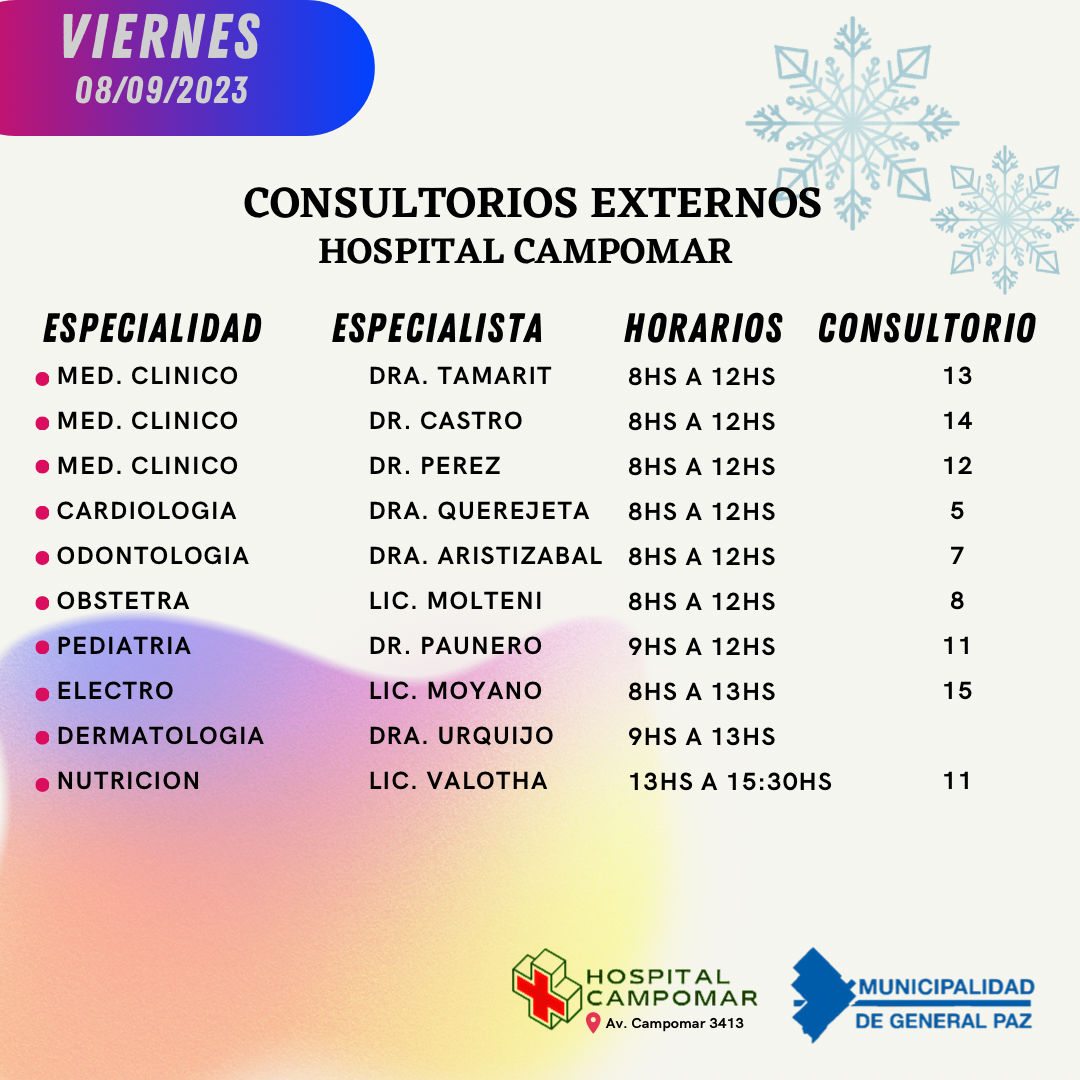 VIERNES
08/09/2023

CONSULTORIOS EXTERNOS
HOSPITAL CAMPOMAR

| ESPECIALIDAD | ESPECIALISTA | HORARIOS | CONSULTORIO |
|---|---|---|---|
| MED. CLINICO | DRA. TAMARIT | 8HS A 12HS | 13 |
| MED. CLINICO | DR. CASTRO | 8HS A 12HS | 14 |
| MED. CLINICO | DR. PEREZ | 8HS A 12HS | 12 |
| CARDIOLOGIA | DRA. QUEREJETA | 8HS A 12HS | 5 |
| ODONTOLOGIA | DRA. ARISTIZABAL | 8HS A 12HS | 7 |
| OBSTETRA | LIC. MOLTENI | 8HS A 12HS | 8 |
| PEDIATRIA | DR. PAUNERO | 9HS A 12HS | 11 |
| ELECTRO | LIC. MOYANO | 8HS A 13HS | 15 |
| DERMATOLOGIA | DRA. URQUIJO | 9HS A 13HS | |
| NUTRICION | LIC. VALOTHA | 13HS A 15:30HS | 11 |

HOSPITAL CAMPOMAR
Av. Campomar 3413

MUNICIPALIDAD DE GENERAL PAZ